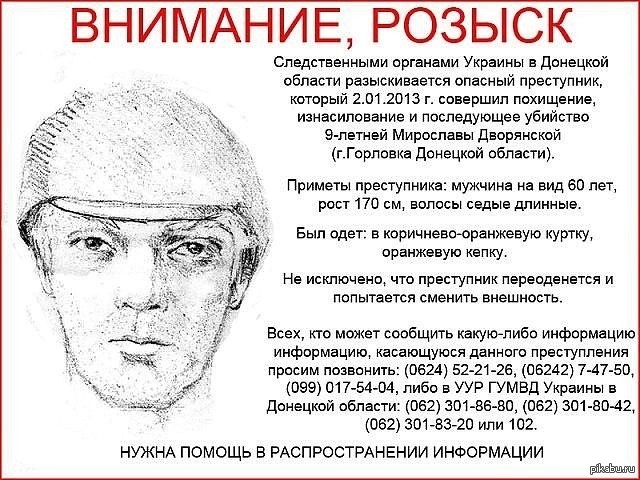 ВНИМАНИЕ, РОЗЫСК

Следственными органами Украины в Донецкой области разыскивается опасный преступник, который 2.01.2013 г. совершил похищение, изнасилование и последующее убийство 9-летней Мирославы Дворянской (г.Горловка Донецкой области).

Приметы преступника: мужчина на вид 60 лет, рост 170 см, волосы седые длинные.

Был одет: в коричнево-оранжевую куртку, оранжевую кепку.

Не исключено, что преступник переоденется и попытается сменить внешность.

Всех, кто может сообщить какую-либо информацию информацию, касающуюся данного преступления просим позвонить: (0624) 52-21-26, (06242) 7-47-50, (099) 017-54-04, либо в УУР ГУМВД Украины в Донецкой области: (062) 301-86-80, (062) 301-80-42, (062) 301-83-20 или 102.

НУЖНА ПОМОЩЬ В РАСПРОСТРАНЕНИИ ИНФОРМАЦИИ

pikabu.ru